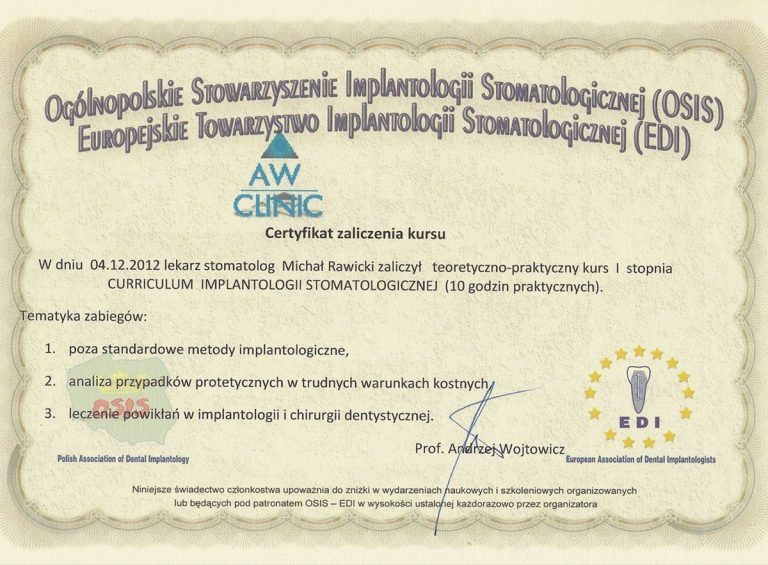 Ogólnopolskie Stowarzyszenie Implantologii Stomatologicznej (OSIS)
Europejskie Towarzystwo Implantologii Stomatologicznej (EDI)

AW CLINIC

Certyfikat zaliczenia kursu

W dniu 04.12.2012 lekarz stomatolog Michał Rawicki zaliczył teoretyczno-praktyczny kurs I stopnia CURRICULUM IMPLANTOLOGII STOMATOLOGICZNEJ (10 godzin praktycznych).

Tematyka zabiegów:

1. poza standardowe metody implantologiczne,
2. analiza przypadków protetycznych w trudnych warunkach kostnych,
3. leczenie powikłań w implantologii i chirurgii dentystycznej.

OSIS
Polish Association of Dental Implantology

Prof. Andrzej Wojtowicz

EDI
European Association of Dental Implantologists

Niniejsze świadectwo członkostwa upoważnia do zniżki w wydarzeniach naukowych i szkoleniowych organizowanych lub będących pod patronatem OSIS – EDI w wysokości ustalonej każdorazowo przez organizatora